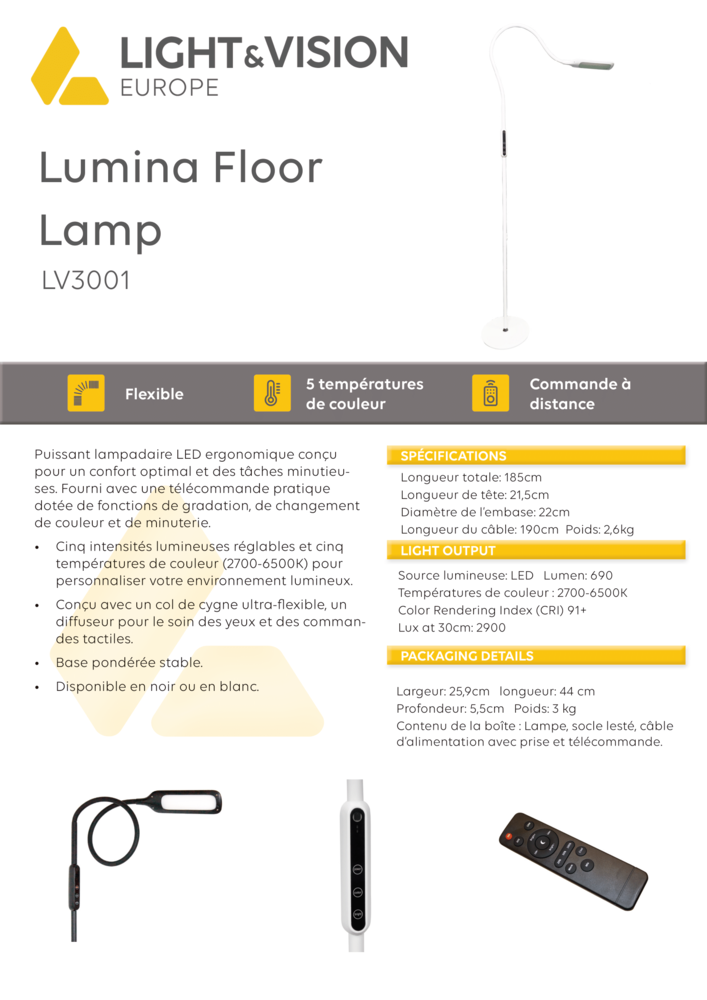 LIGHT&VISION
EUROPE

Lumina Floor Lamp

LV3001

Flexible

5 températures de couleur

Commande à distance

Puissant lampadaire LED ergonomique conçu pour un confort optimal et des tâches minutieuses. Fourni avec une télécommande pratique dotée de fonctions de gradation, de changement de couleur et de minuterie.

• Cinq intensités lumineuses réglables et cinq températures de couleur (2700-6500K) pour personnaliser votre environnement lumineux.
• Conçu avec un col de cygne ultra-flexible, un diffuseur pour le soin des yeux et des commandes tactiles.
• Base pondérée stable.
• Disponible en noir ou en blanc.

SPÉCIFICATIONS
Longueur totale: 185cm
Longueur de tête: 21,5cm
Diamètre de l'embase: 22cm
Longueur du câble: 190cm Poids: 2,6kg

LIGHT OUTPUT
Source lumineuse: LED Lumen: 690
Températures de couleur : 2700-6500K
Color Rendering Index (CRI) 91+
Lux at 30cm: 2900

PACKAGING DETAILS
Largeur: 25,9cm longueur: 44 cm
Profondeur: 5,5cm Poids: 3 kg
Contenu de la boîte : Lampe, socle lesté, câble d'alimentation avec prise et télécommande.